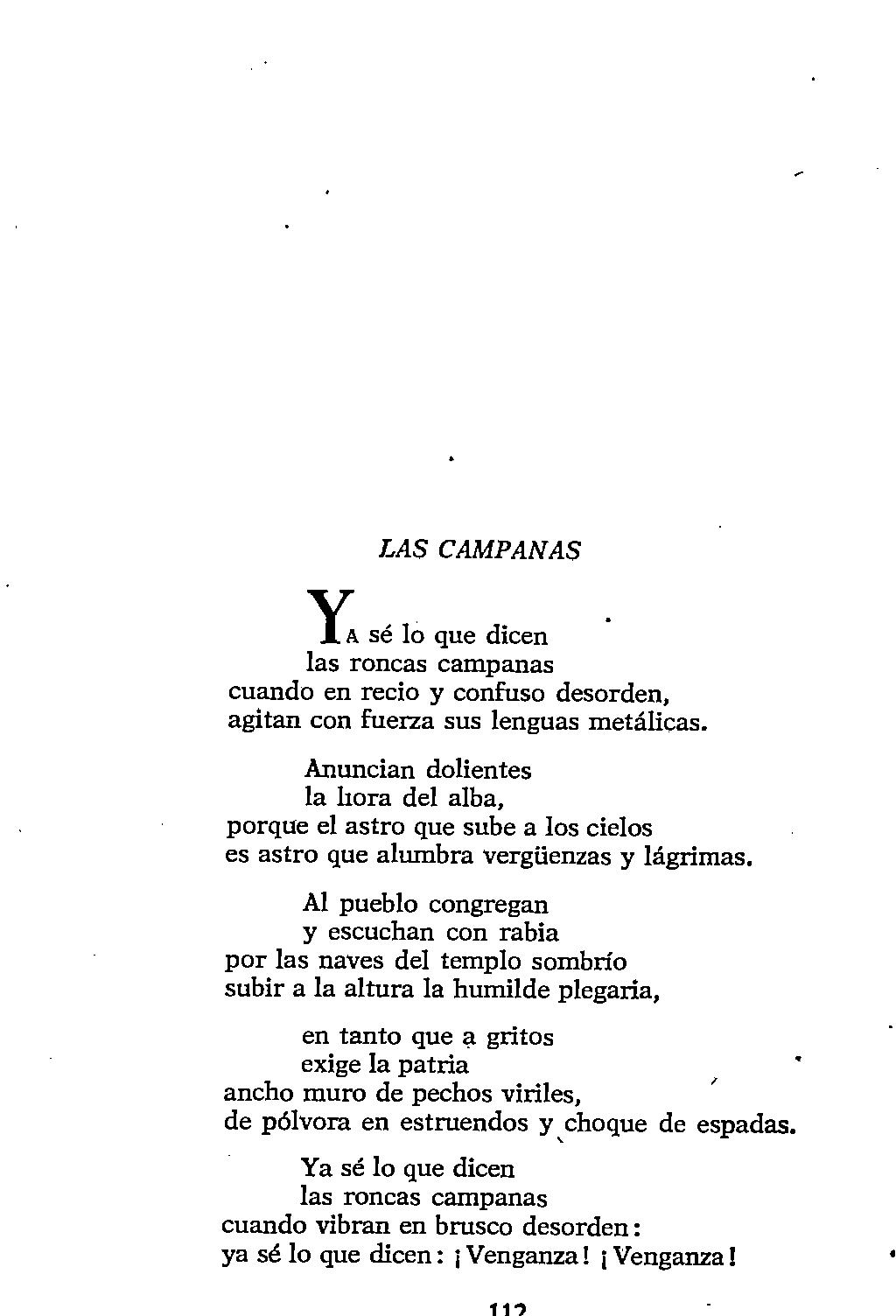 LAS CAMPANAS

YA sé lo que dicen
las roncas campanas
cuando en recio y confuso desorden,
agitan con fuerza sus lenguas metálicas.

Anuncian dolientes
la hora del alba,
porque el astro que sube a los cielos
es astro que alumbra vergüenzas y lágrimas.

Al pueblo congregan
y escuchan con rabia
por las naves del templo sombrío
subir a la altura la humilde plegaria,

en tanto que a gritos
exige la patria
ancho muro de pechos viriles,
de pólvora en estruendos y choque de espadas.

Ya sé lo que dicen
las roncas campanas
cuando vibran en brusco desorden:
ya sé lo que dicen: ¡Venganza! ¡Venganza!

112